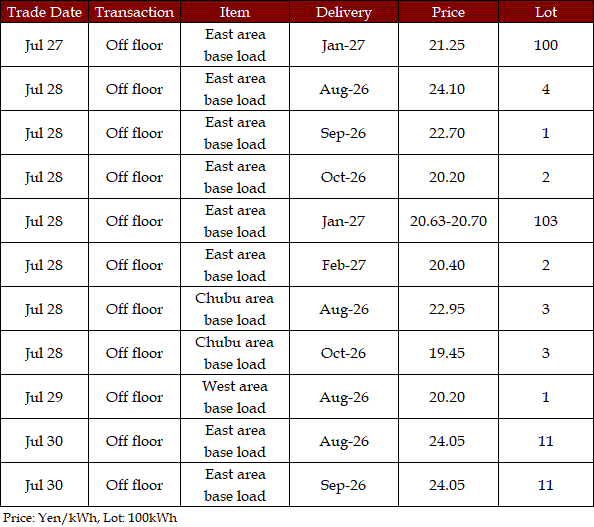 | Trade Date | Transaction | Item | Delivery | Price | Lot |
|---|---|---|---|---|---|
| Jul 27 | Off floor | East area base load | Jan-27 | 21.25 | 100 |
| Jul 28 | Off floor | East area base load | Aug-26 | 24.10 | 4 |
| Jul 28 | Off floor | East area base load | Sep-26 | 22.70 | 1 |
| Jul 28 | Off floor | East area base load | Oct-26 | 20.20 | 2 |
| Jul 28 | Off floor | East area base load | Jan-27 | 20.63-20.70 | 103 |
| Jul 28 | Off floor | East area base load | Feb-27 | 20.40 | 2 |
| Jul 28 | Off floor | Chubu area base load | Aug-26 | 22.95 | 3 |
| Jul 28 | Off floor | Chubu area base load | Oct-26 | 19.45 | 3 |
| Jul 29 | Off floor | West area base load | Aug-26 | 20.20 | 1 |
| Jul 30 | Off floor | East area base load | Aug-26 | 24.05 | 11 |
| Jul 30 | Off floor | East area base load | Sep-26 | 24.05 | 11 |

Price: Yen/kWh, Lot: 100kWh